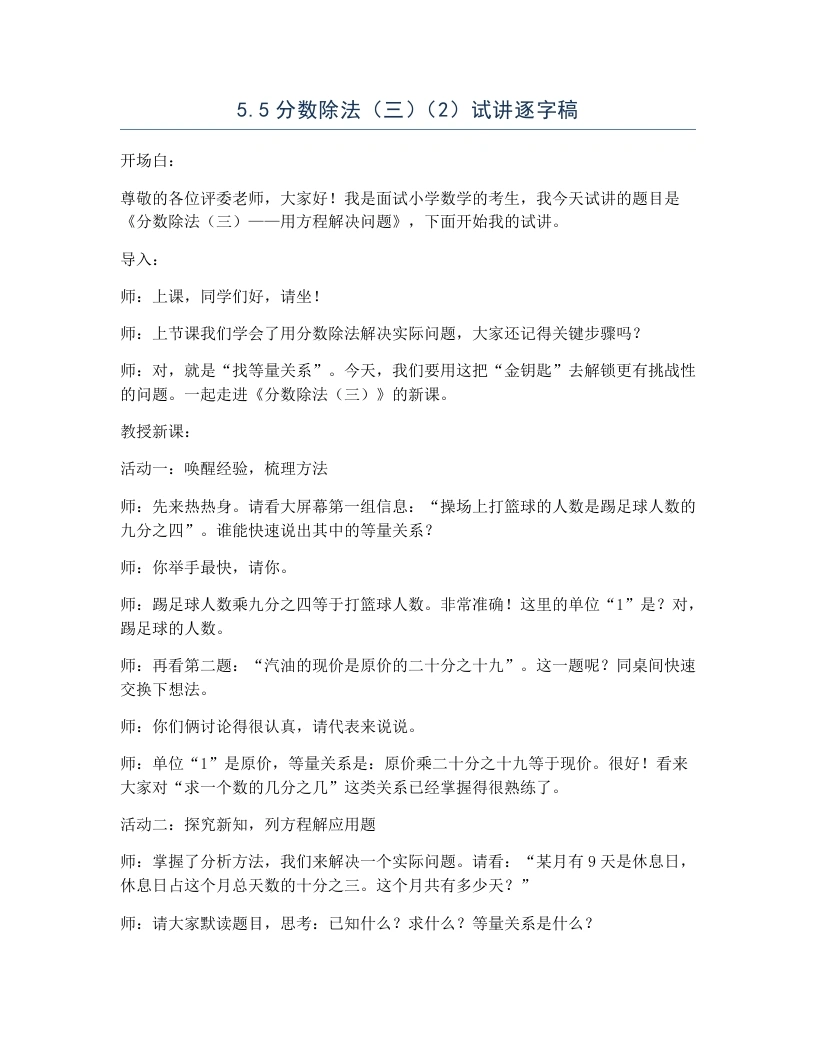 5.5分数除法（三）（2）试讲逐字稿

开场白：

尊敬的各位评委老师，大家好！我是面试小学数学的考生，我今天试讲的题目是《分数除法（三）——用方程解决问题》，下面开始我的试讲。

导入：

师：上课，同学们好，请坐！

师：上节课我们学会了用分数除法解决实际问题，大家还记得关键步骤吗？

师：对，就是“找等量关系”。今天，我们要用这把“金钥匙”去解锁更有挑战性的问题。一起走进《分数除法（三）》的新课。

教授新课：

活动一：唤醒经验，梳理方法

师：先来热热身。请看大屏幕第一组信息：“操场上打篮球的人数是踢足球人数的九分之四”。谁能快速说出其中的等量关系？

师：你举手最快，请你。

师：踢足球人数乘九分之四等于打篮球人数。非常准确！这里的单位“1”是？对，踢足球的人数。

师：再看第二题：“汽油的现价是原价的二十分之十九”。这一题呢？同桌间快速交换下想法。

师：你们俩讨论得很认真，请代表来说说。

师：单位“1”是原价，等量关系是：原价乘二十分之十九等于现价。很好！看来大家对“求一个数的几分之几”这类关系已经掌握得很熟练了。

活动二：探究新知，列方程解应用题

师：掌握了分析方法，我们来解决一个实际问题。请看：“某月有9天是休息日，休息日占这个月总天数的十分之三。这个月共有多少天？”

师：请大家默读题目，思考：已知什么？求什么？等量关系是什么？